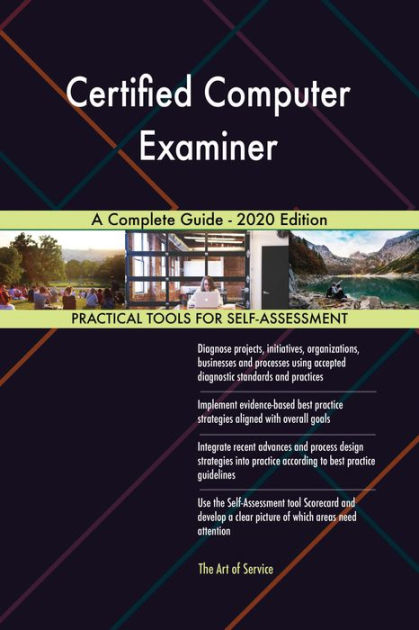 Certified Computer Examiner

A Complete Guide - 2020 Edition

PRACTICAL TOOLS FOR SELF-ASSESSMENT

Diagnose projects, initiatives, organizations, businesses and processes using accepted diagnostic standards and practices

Implement evidence-based best practice strategies aligned with overall goals

Integrate recent advances and process design strategies into practice according to best practice guidelines

Use the Self-Assessment tool Scorecard and develop a clear picture of which areas need attention

The Art of Service